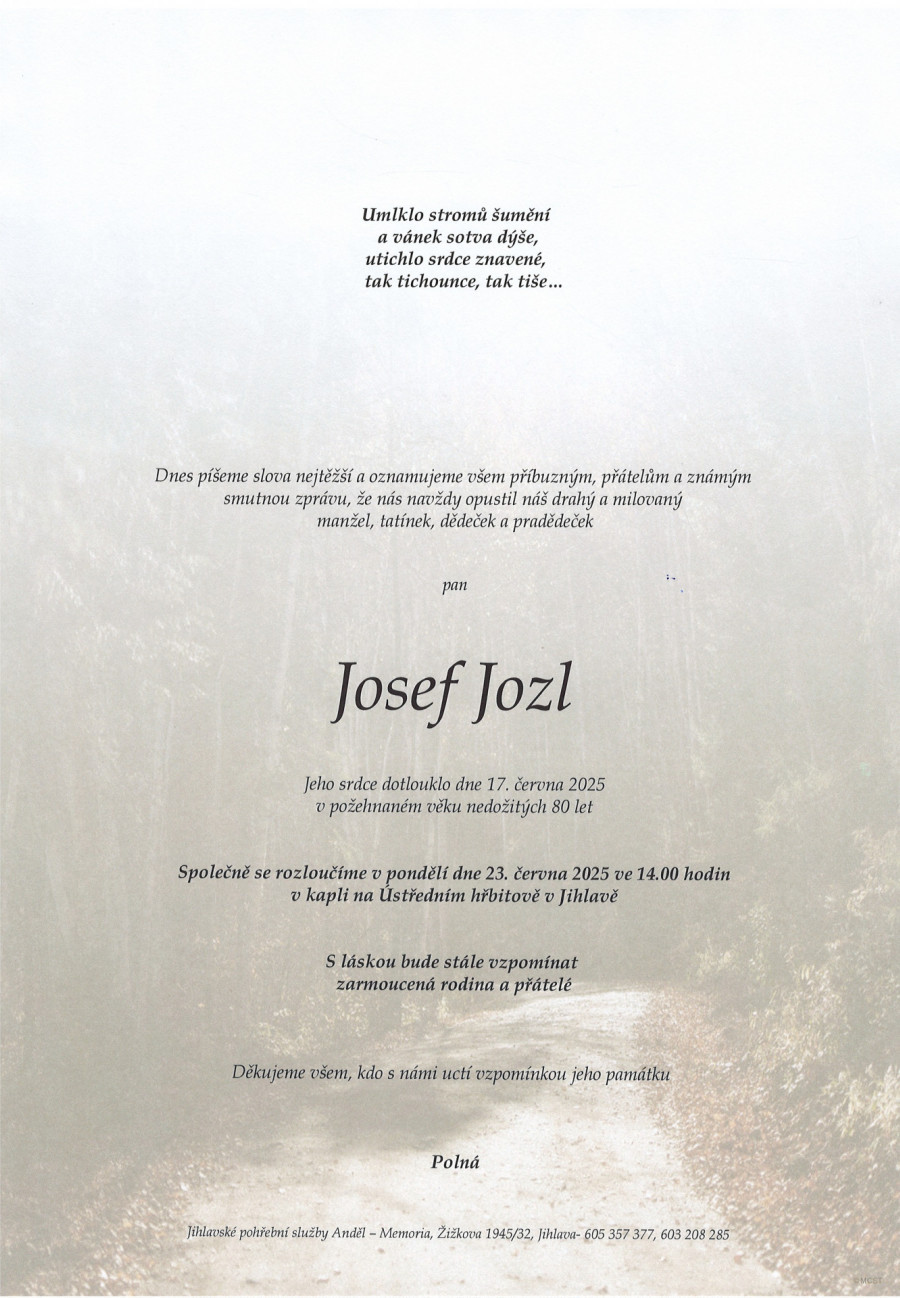 Umlklo stromů šumění
a vánek sotva dýše,
utichlo srdce znavené,
tak tichounce, tak tiše...

Dnes píšeme slova nejtěžší a oznamujeme všem příbuzným, přátelům a známým smutnou zprávu, že nás navždy opustil náš drahý a milovaný manžel, tatínek, dědeček a pradědeček

pan

Josef Jozl

Jeho srdce dotlouklo dne 17. června 2025
v požehnaném věku nedožitých 80 let

Společně se rozloučíme v pondělí dne 23. června 2025 ve 14.00 hodin
v kapli na Ústředním hřbitově v Jihlavě

S láskou bude stále vzpomínat
zarmoucená rodina a přátelé

Děkujeme všem, kdo s námi uctí vzpomínkou jeho památku

Polná

Jihlavské pohřební služby Anděl – Memoria, Žižkova 1945/32, Jihlava- 605 357 377, 603 208 285